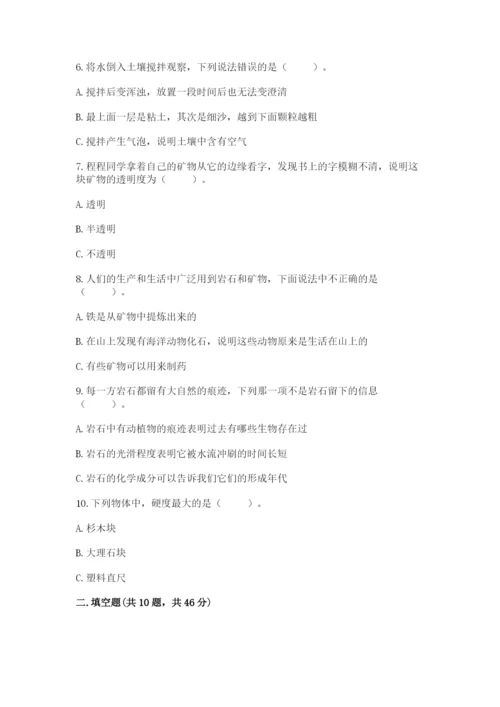 6. 将水倒入土壤搅拌观察，下列说法错误的是（　　）。

A. 搅拌后变浑浊，放置一段时间后也无法变澄清

B. 最上面一层是粘土，其次是细沙，越到下面颗粒越粗

C. 搅拌产生气泡，说明土壤中含有空气

7. 程程同学拿着自己的矿物从它的边缘看字，发现书上的字模糊不清，说明这块矿物的透明度为（　　）。

A. 透明

B. 半透明

C. 不透明

8. 人们的生产和生活中广泛用到岩石和矿物，下面说法中不正确的是（　　）。

A. 铁是从矿物中提炼出来的

B. 在山上发现有海洋动物化石，说明这些动物原来是生活在山上的

C. 有些矿物可以用来制药

9. 每一方岩石都留有大自然的痕迹，下列那一项不是岩石留下的信息（　　）。

A. 岩石中有动植物的痕迹表明过去有哪些生物存在过

B. 岩石的光滑程度表明它被水流冲刷的时间长短

C. 岩石的化学成分可以告诉我们它们的形成年代

10. 下列物体中，硬度最大的是（　　）。

A. 杉木块

B. 大理石块

C. 塑料直尺

二. 填空题(共 10 题，共 46 分)